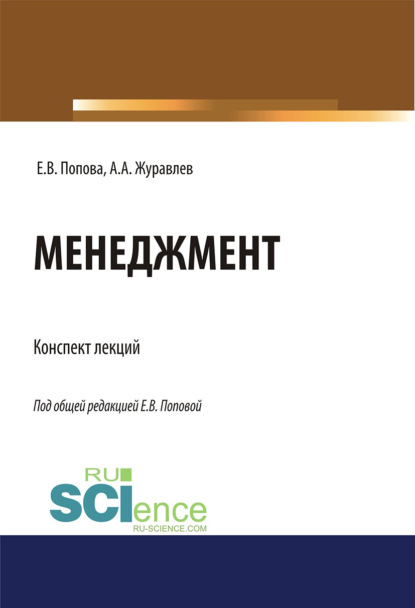 Е.В. Попова, А.А. Журавлев

МЕНЕДЖМЕНТ

Конспект лекций

Под общей редакцией Е.В. Поповой

RU SCIence
RU-SCIENCE.COM